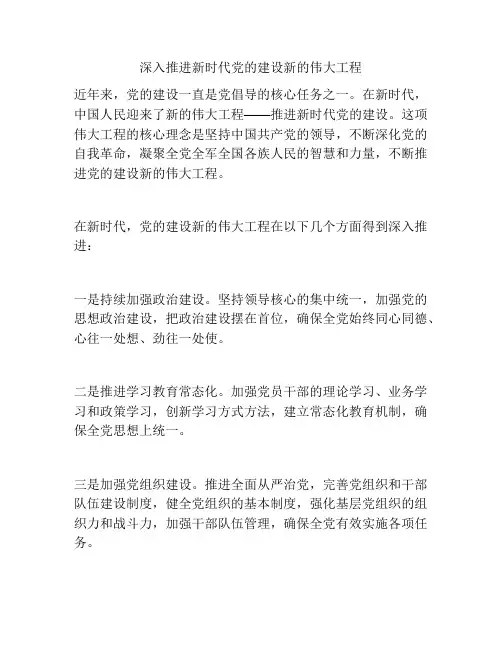 深入推进新时代党的建设新的伟大工程

近年来，党的建设一直是党倡导的核心任务之一。在新时代，中国人民迎来了新的伟大工程——推进新时代党的建设。这项伟大工程的核心理念是坚持中国共产党的领导，不断深化党的自我革命，凝聚全党全军全国各族人民的智慧和力量，不断推进党的建设新的伟大工程。

在新时代，党的建设新的伟大工程在以下几个方面得到深入推进：

一是持续加强政治建设。坚持领导核心的集中统一，加强党的思想政治建设，把政治建设摆在首位，确保全党始终同心同德、心往一处想、劲往一处使。

二是推进学习教育常态化。加强党员干部的理论学习、业务学习和政策学习，创新学习方式方法，建立常态化教育机制，确保全党思想上统一。

三是加强党组织建设。推进全面从严治党，完善党组织和干部队伍建设制度，健全党组织的基本制度，强化基层党组织的组织力和战斗力，加强干部队伍管理，确保全党有效实施各项任务。